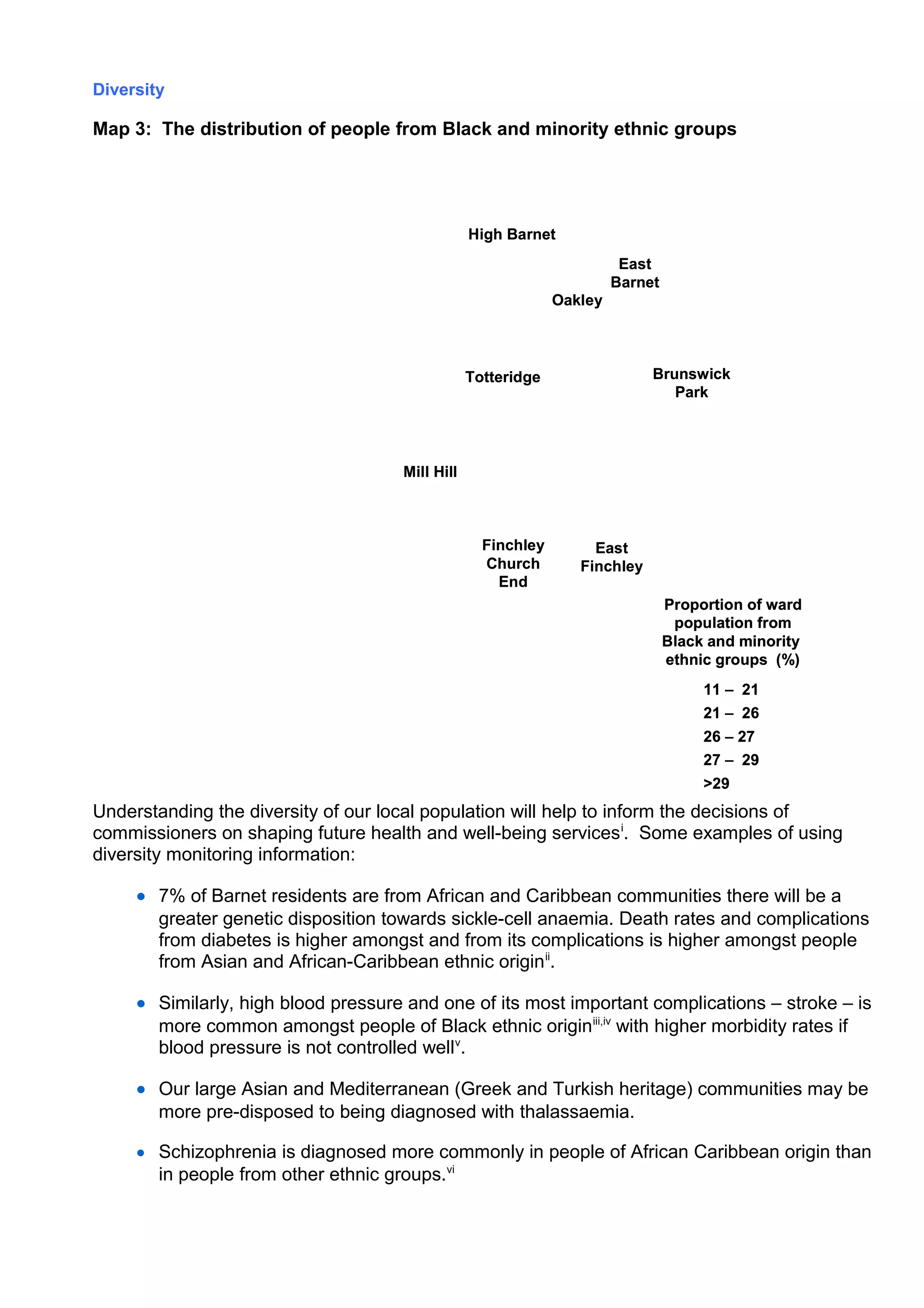 Diversity

Map 3: The distribution of people from Black and minority ethnic groups

High Barnet

East Barnet

Oakley

Totteridge

Brunswick Park

Mill Hill

Finchley Church End

East Finchley

Proportion of ward population from Black and minority ethnic groups (%)

11 – 21
21 – 26
26 – 27
27 – 29
>29

Understanding the diversity of our local population will help to inform the decisions of commissioners on shaping future health and well-being services$^{i}$. Some examples of using diversity monitoring information:

• 7% of Barnet residents are from African and Caribbean communities there will be a greater genetic disposition towards sickle-cell anaemia. Death rates and complications from diabetes is higher amongst and from its complications is higher amongst people from Asian and African-Caribbean ethnic origin$^{ii}$.

• Similarly, high blood pressure and one of its most important complications – stroke – is more common amongst people of Black ethnic origin$^{iii,iv}$ with higher morbidity rates if blood pressure is not controlled well$^{v}$.

• Our large Asian and Mediterranean (Greek and Turkish heritage) communities may be more pre-disposed to being diagnosed with thalassaemia.

• Schizophrenia is diagnosed more commonly in people of African Caribbean origin than in people from other ethnic groups.$^{vi}$